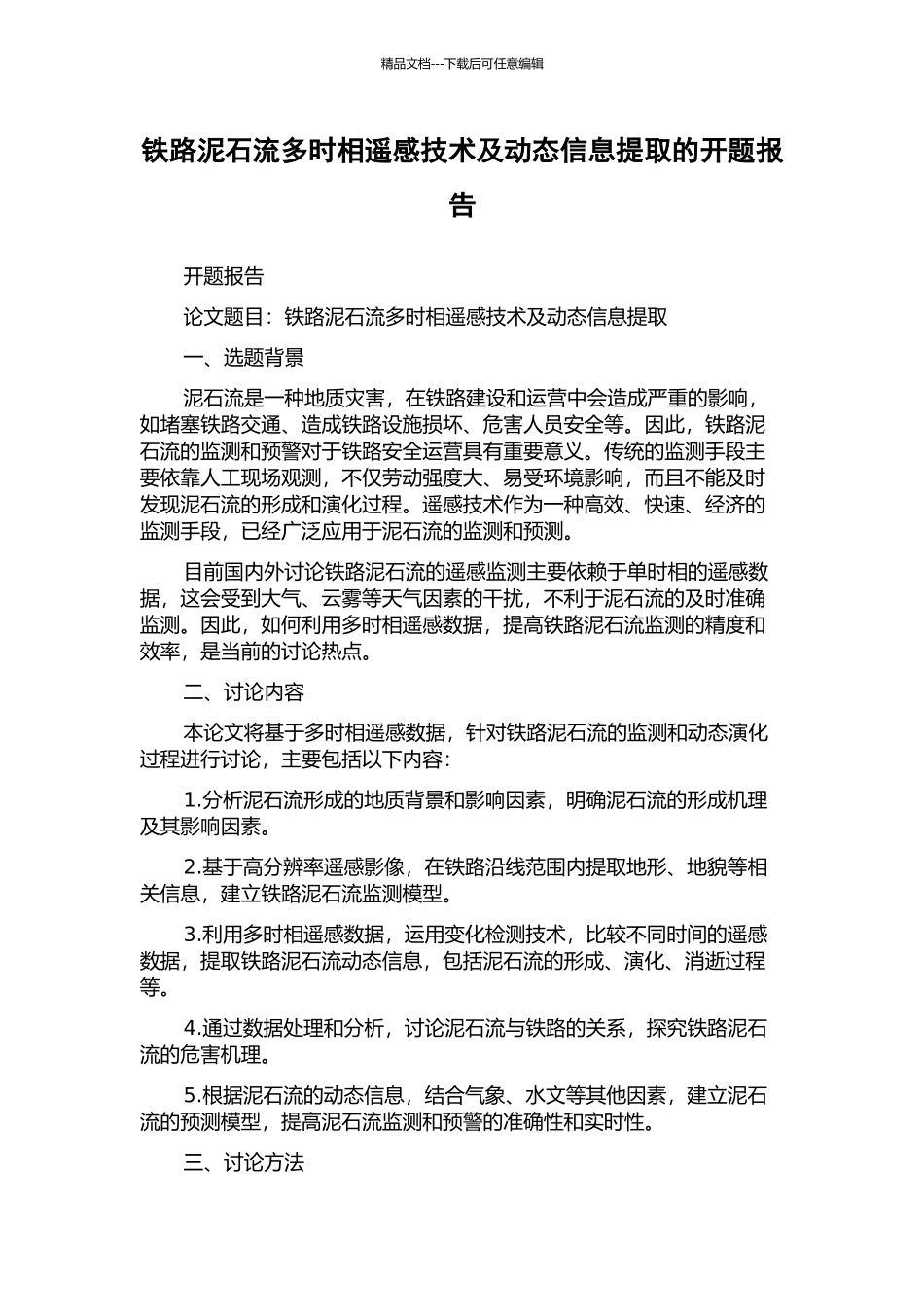 精品文档---下载后可任意编辑

铁路泥石流多时相遥感技术及动态信息提取的开题报告

开题报告

论文题目：铁路泥石流多时相遥感技术及动态信息提取

一、选题背景

泥石流是一种地质灾害，在铁路建设和运营中会造成严重的影响，如堵塞铁路交通、造成铁路设施损坏、危害人员安全等。因此，铁路泥石流的监测和预警对于铁路安全运营具有重要意义。传统的监测手段主要依靠人工现场观测，不仅劳动强度大、易受环境影响，而且不能及时发现泥石流的形成和演化过程。遥感技术作为一种高效、快速、经济的监测手段，已经广泛应用于泥石流的监测和预测。

目前国内外讨论铁路泥石流的遥感监测主要依赖于单时相的遥感数据，这会受到大气、云雾等天气因素的干扰，不利于泥石流的及时准确监测。因此，如何利用多时相遥感数据，提高铁路泥石流监测的精度和效率，是当前的讨论热点。

二、讨论内容

本论文将基于多时相遥感数据，针对铁路泥石流的监测和动态演化过程进行讨论，主要包括以下内容：

1.分析泥石流形成的地质背景和影响因素，明确泥石流的形成机理及其影响因素。

2.基于高分辨率遥感影像，在铁路沿线范围内提取地形、地貌等相关信息，建立铁路泥石流监测模型。

3.利用多时相遥感数据，运用变化检测技术，比较不同时间的遥感数据，提取铁路泥石流动态信息，包括泥石流的形成、演化、消逝过程等。

4.通过数据处理和分析，讨论泥石流与铁路的关系，探究铁路泥石流的危害机理。

5.根据泥石流的动态信息，结合气象、水文等其他因素，建立泥石流的预测模型，提高泥石流监测和预警的准确性和实时性。

三、讨论方法